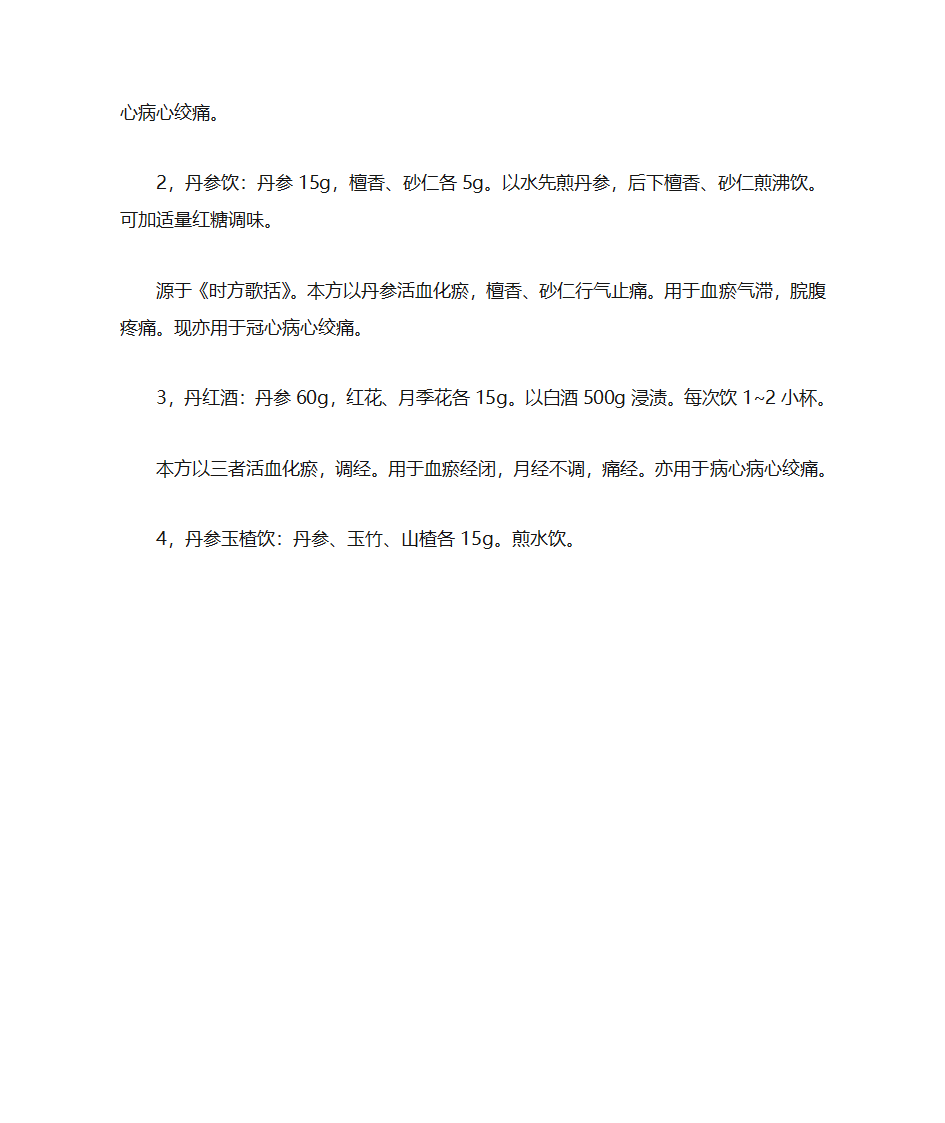 心病心绞痛。

2，丹参饮：丹参 15g，檀香、砂仁各 5g。以水先煎丹参，后下檀香、砂仁煎沸饮。可加适量红糖调味。

源于《时方歌括》。本方以丹参活血化瘀，檀香、砂仁行气止痛。用于血瘀气滞，脘腹疼痛。现亦用于冠心病心绞痛。

3，丹红酒：丹参 60g，红花、月季花各 15g。以白酒 500g 浸渍。每次饮 1~2 小杯。

本方以三者活血化瘀，调经。用于血瘀经闭，月经不调，痛经。亦用于病心病心绞痛。

4，丹参玉楂饮：丹参、玉竹、山楂各 15g。煎水饮。